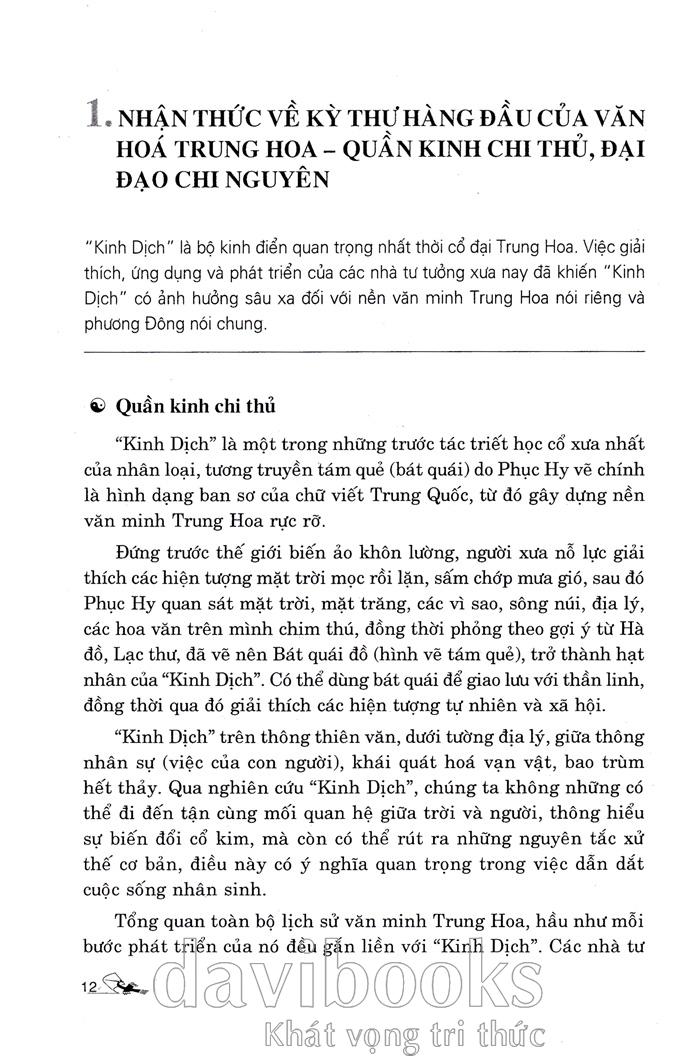 1. NHẬN THỨC VỀ KỲ THƯ HÀNG ĐẦU CỦA VĂN HOÁ TRUNG HOA – QUẦN KINH CHI THỦ, ĐẠI ĐẠO CHI NGUYÊN

"Kinh Dịch" là bộ kinh điển quan trọng nhất thời cổ đại Trung Hoa. Việc giải thích, ứng dụng và phát triển của các nhà tư tưởng xưa nay đã khiến "Kinh Dịch" có ảnh hưởng sâu xa đối với nền văn minh Trung Hoa nói riêng và phương Đông nói chung.

Quần kinh chi thủ

"Kinh Dịch" là một trong những trước tác triết học cổ xưa nhất của nhân loại, tương truyền tám quẻ (bát quái) do Phục Hy vẽ chính là hình dạng ban sơ của chữ viết Trung Quốc, từ đó gây dựng nền văn minh Trung Hoa rực rỡ.

Đứng trước thế giới biến ảo khôn lường, người xưa nỗ lực giải thích các hiện tượng mặt trời mọc rồi lặn, sấm chớp mưa gió, sau đó Phục Hy quan sát mặt trời, mặt trăng, các vì sao, sông núi, địa lý, các hoa văn trên mình chim thú, đồng thời phỏng theo gợi ý từ Hà đồ, Lạc thư, đã vẽ nên Bát quái đồ (hình vẽ tám quẻ), trở thành hạt nhân của "Kinh Dịch". Có thể dùng bát quái để giao lưu với thần linh, đồng thời qua đó giải thích các hiện tượng tự nhiên và xã hội.

"Kinh Dịch" trên thông thiên văn, dưới tường địa lý, giữa thông nhân sự (việc của con người), khái quát hoá vạn vật, bao trùm hết thảy. Qua nghiên cứu "Kinh Dịch", chúng ta không những có thể đi đến tận cùng mối quan hệ giữa trời và người, thông hiểu sự biến đổi cổ kim, mà còn có thể rút ra những nguyên tắc xử thế cơ bản, điều này có ý nghĩa quan trọng trong việc dẫn dắt cuộc sống nhân sinh.

Tổng quan toàn bộ lịch sử văn minh Trung Hoa, hầu như mỗi bước phát triển của nó đều gắn liền với "Kinh Dịch". Các nhà tư

12

davibooks
Khát vọng tri thức